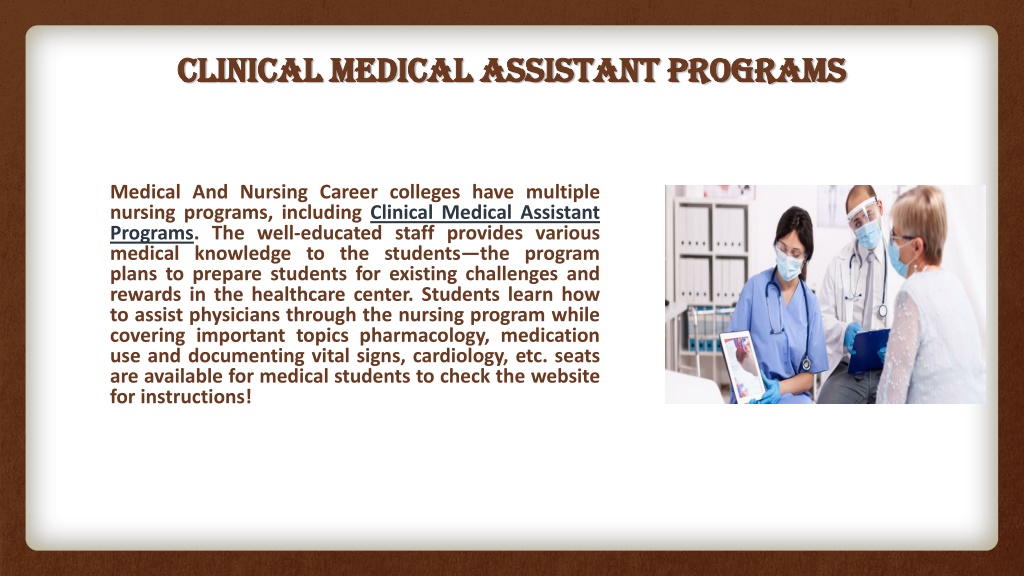 CLINICAL MEDICAL ASSISTANT PROGRAMS

Medical And Nursing Career colleges have multiple nursing programs, including Clinical Medical Assistant Programs. The well-educated staff provides various medical knowledge to the students—the program plans to prepare students for existing challenges and rewards in the healthcare center. Students learn how to assist physicians through the nursing program while covering important topics pharmacology, medication use and documenting vital signs, cardiology, etc. seats are available for medical students to check the website for instructions!